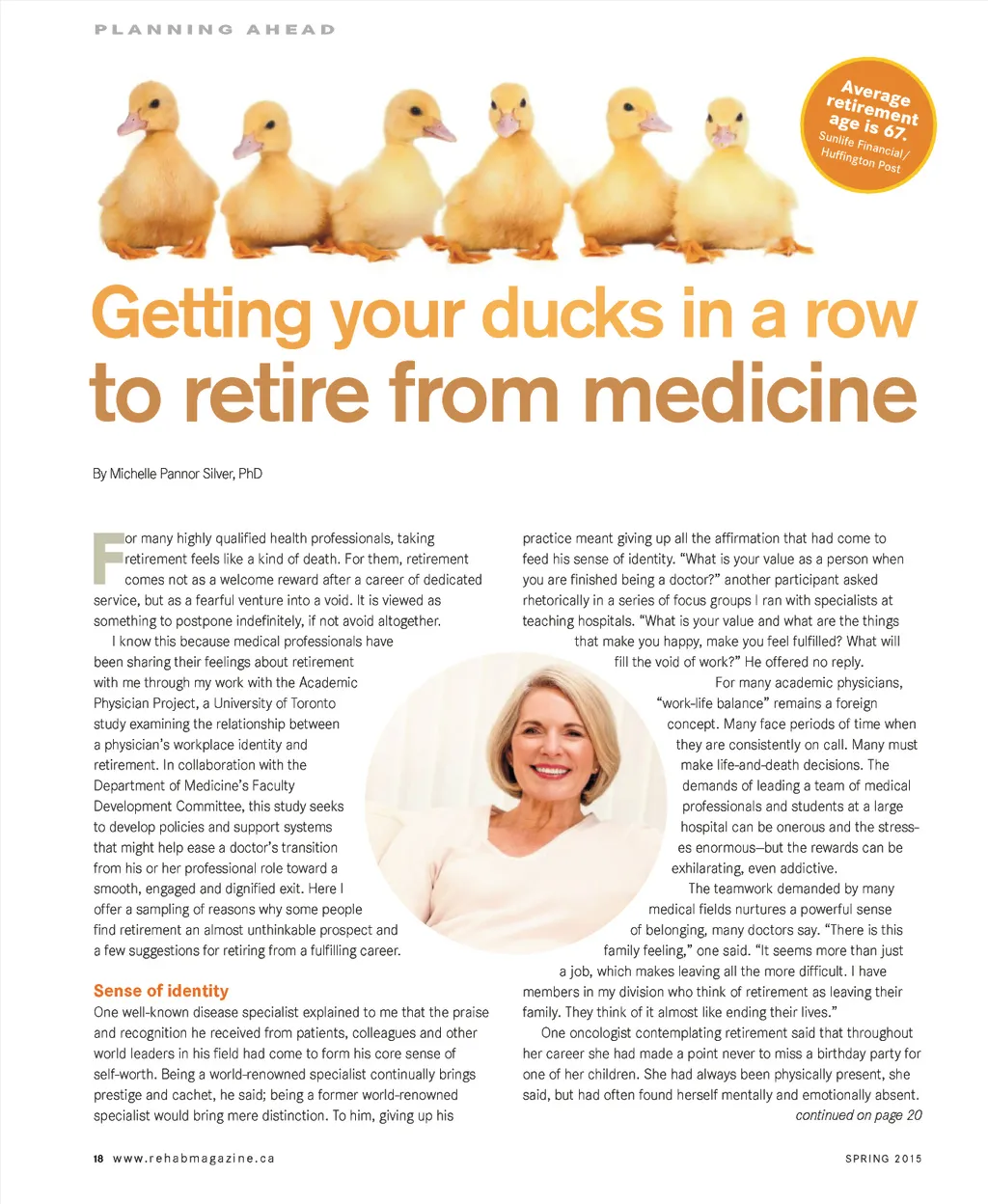 PLANNING AHEAD

Average retirement age is 67. Sunlife Financial/ Huffington Post

Getting your ducks in a row to retire from medicine

By Michelle Pannor Silver, PhD

For many highly qualified health professionals, taking retirement feels like a kind of death. For them, retirement comes not as a welcome reward after a career of dedicated service, but as a fearful venture into a void. It is viewed as something to postpone indefinitely, if not avoid altogether.

I know this because medical professionals have been sharing their feelings about retirement with me through my work with the Academic Physician Project, a University of Toronto study examining the relationship between a physician's workplace identity and retirement. In collaboration with the Department of Medicine's Faculty Development Committee, this study seeks to develop policies and support systems that might help ease a doctor's transition from his or her professional role toward a smooth, engaged and dignified exit. Here I offer a sampling of reasons why some people find retirement an almost unthinkable prospect and a few suggestions for retiring from a fulfilling career.

Sense of identity

One well-known disease specialist explained to me that the praise and recognition he received from patients, colleagues and other world leaders in his field had come to form his core sense of self-worth. Being a world-renowned specialist continually brings prestige and cachet, he said; being a former world-renowned specialist would bring mere distinction. To him, giving up his practice meant giving up all the affirmation that had come to feed his sense of identity. "What is your value as a person when you are finished being a doctor?" another participant asked rhetorically in a series of focus groups I ran with specialists at teaching hospitals. "What is your value and what are the things that make you happy, make you feel fulfilled? What will fill the void of work?" He offered no reply.

For many academic physicians, "work-life balance" remains a foreign concept. Many face periods of time when they are consistently on call. Many must make life-and-death decisions. The demands of leading a team of medical professionals and students at a large hospital can be onerous and the stresses enormous—but the rewards can be exhilarating, even addictive.

The teamwork demanded by many medical fields nurtures a powerful sense of belonging, many doctors say. "There is this family feeling," one said. "It seems more than just a job, which makes leaving all the more difficult. I have members in my division who think of retirement as leaving their family. They think of it almost like ending their lives."

One oncologist contemplating retirement said that throughout her career she had made a point never to miss a birthday party for one of her children. She had always been physically present, she said, but had often found herself mentally and emotionally absent.

continued on page 20

18 www.rehabmagazine.ca

SPRING 2015